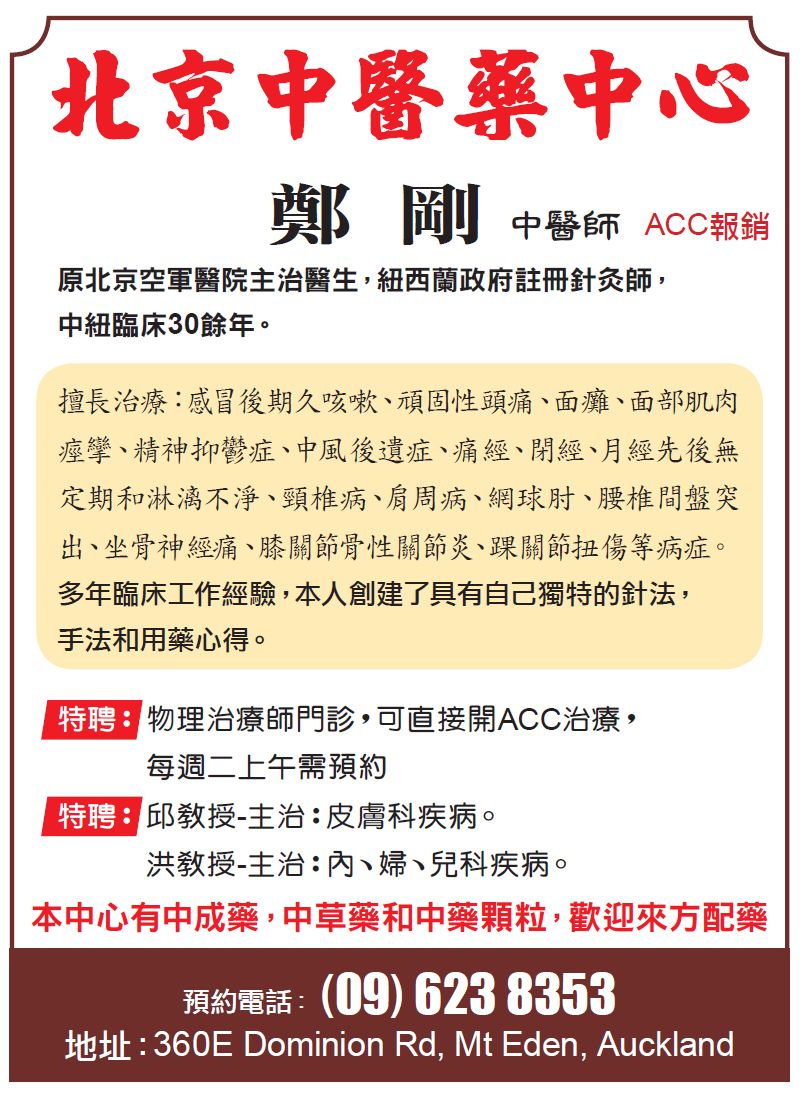 北京中醫藥中心

鄭 剛 中醫師 ACC報銷

原北京空軍醫院主治醫生，紐西蘭政府註冊針灸師，中紐臨床30餘年。

擅長治療：感冒後期久咳嗽、頑固性頭痛、面癱、面部肌肉痙攣、精神抑鬱症、中風後遺症、痛經、閉經、月經先後無定期和淋漓不淨、頸椎病、肩周病、網球肘、腰椎間盤突出、坐骨神經痛、膝關節骨性關節炎、踝關節扭傷等病症。
多年臨床工作經驗，本人創建了具有自己獨特的針法，手法和用藥心得。

特聘：物理治療師門診，可直接開ACC治療，每週二上午需預約

特聘：邱教授-主治：皮膚科疾病。
洪教授-主治：內、婦、兒科疾病。

本中心有中成藥，中草藥和中藥顆粒，歡迎來方配藥

預約電話：(09) 623 8353
地址：360E Dominion Rd, Mt Eden, Auckland